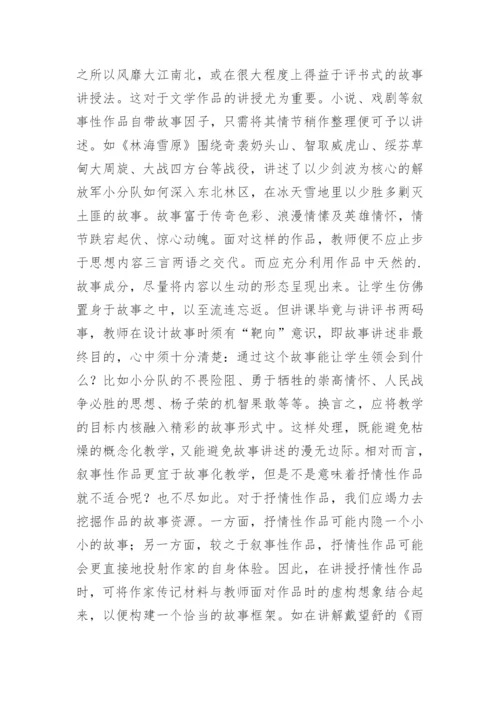 之所以风靡大江南北，或在很大程度上得益于评书式的故事讲授法。这对于文学作品的讲授尤为重要。小说、戏剧等叙事性作品自带故事因子，只需将其情节稍作整理便可予以讲述。如《林海雪原》围绕奇袭奶头山、智取威虎山、绥芬草甸大周旋、大战四方台等战役，讲述了以少剑波为核心的解放军小分队如何深入东北林区，在冰天雪地里以少胜多剿灭土匪的故事。故事富于传奇色彩、浪漫情愫及英雄情怀，情节跌宕起伏、惊心动魄。面对这样的作品，教师便不应止步于思想内容三言两语之交代。而应充分利用作品中天然的.故事成分，尽量将内容以生动的形态呈现出来。让学生仿佛置身于故事之中，以至流连忘返。但讲课毕竟与讲评书两码事，教师在设计故事时须有“靶向”意识，即故事讲述非最终目的，心中须十分清楚：通过这个故事能让学生领会到什么？比如小分队的不畏险阻、勇于牺牲的崇高情怀、人民战争必胜的思想、杨子荣的机智果敢等等。换言之，应将教学的目标内核融入精彩的故事形式中。这样处理，既能避免枯燥的概念化教学，又能避免故事讲述的漫无边际。相对而言，叙事性作品更宜于故事化教学，但是不是意味着抒情性作品就不适合呢？也不尽如此。对于抒情性作品，我们应竭力去挖掘作品的故事资源。一方面，抒情性作品可能内隐一个小小的故事；另一方面，较之于叙事性作品，抒情性作品可能会更直接地投射作家的自身体验。因此，在讲授抒情性作品时，可将作家传记材料与教师面对作品时的虚构想象结合起来，以便构建一个恰当的故事框架。如在讲解戴望舒的《雨